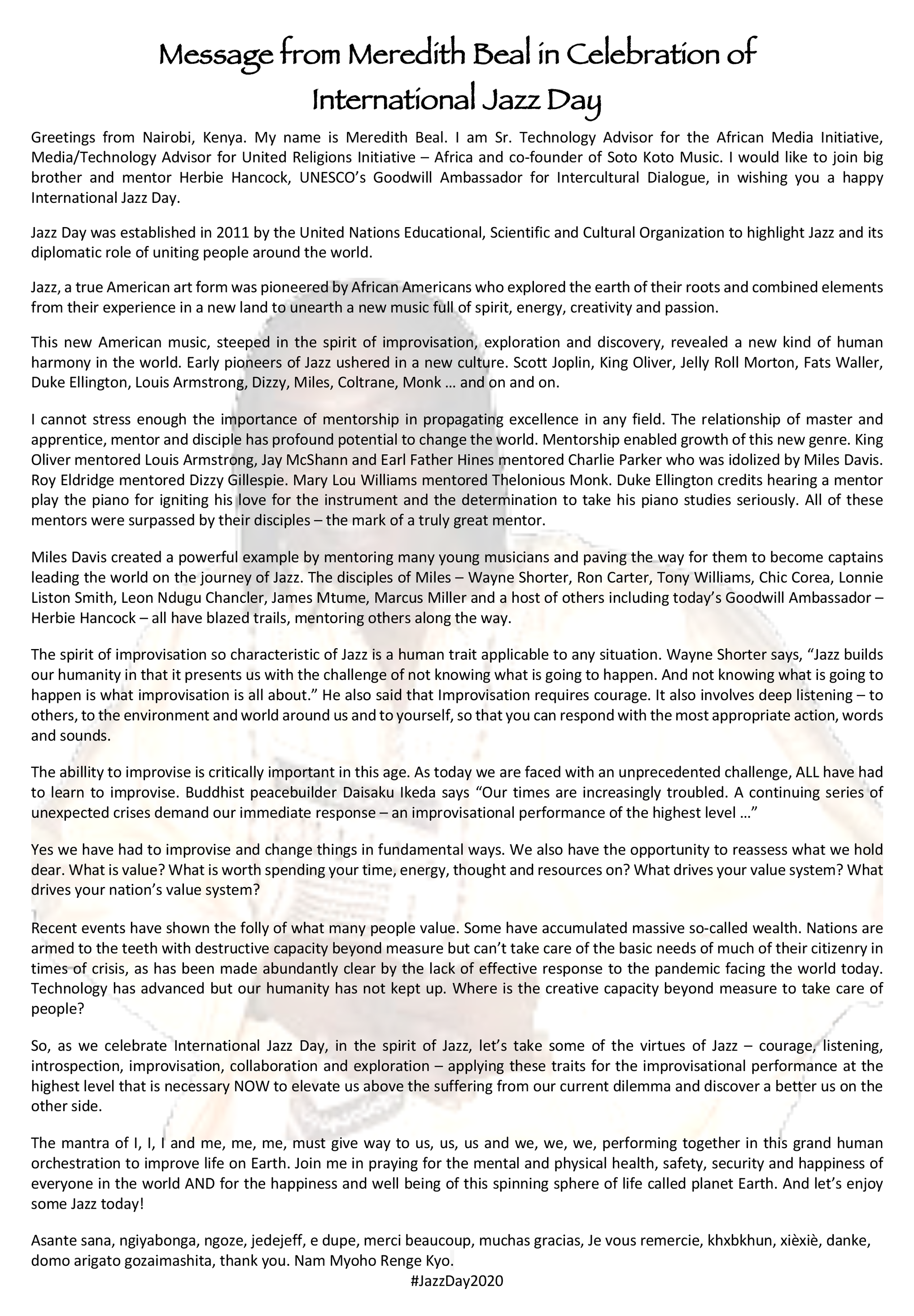 Message from Meredith Beal in Celebration of International Jazz Day

Greetings from Nairobi, Kenya. My name is Meredith Beal. I am Sr. Technology Advisor for the African Media Initiative, Media/Technology Advisor for United Religions Initiative – Africa and co-founder of Soto Koto Music. I would like to join big brother and mentor Herbie Hancock, UNESCO's Goodwill Ambassador for Intercultural Dialogue, in wishing you a happy International Jazz Day.

Jazz Day was established in 2011 by the United Nations Educational, Scientific and Cultural Organization to highlight Jazz and its diplomatic role of uniting people around the world.

Jazz, a true American art form was pioneered by African Americans who explored the earth of their roots and combined elements from their experience in a new land to unearth a new music full of spirit, energy, creativity and passion.

This new American music, steeped in the spirit of improvisation, exploration and discovery, revealed a new kind of human harmony in the world. Early pioneers of Jazz ushered in a new culture. Scott Joplin, King Oliver, Jelly Roll Morton, Fats Waller, Duke Ellington, Louis Armstrong, Dizzy, Miles, Coltrane, Monk … and on and on.

I cannot stress enough the importance of mentorship in propagating excellence in any field. The relationship of master and apprentice, mentor and disciple has profound potential to change the world. Mentorship enabled growth of this new genre. King Oliver mentored Louis Armstrong, Jay McShann and Earl Father Hines mentored Charlie Parker who was idolized by Miles Davis. Roy Eldridge mentored Dizzy Gillespie. Mary Lou Williams mentored Thelonious Monk. Duke Ellington credits hearing a mentor play the piano for igniting his love for the instrument and the determination to take his piano studies seriously. All of these mentors were surpassed by their disciples – the mark of a truly great mentor.

Miles Davis created a powerful example by mentoring many young musicians and paving the way for them to become captains leading the world on the journey of Jazz. The disciples of Miles – Wayne Shorter, Ron Carter, Tony Williams, Chic Corea, Lonnie Liston Smith, Leon Ndugu Chancler, James Mtume, Marcus Miller and a host of others including today's Goodwill Ambassador – Herbie Hancock – all have blazed trails, mentoring others along the way.

The spirit of improvisation so characteristic of Jazz is a human trait applicable to any situation. Wayne Shorter says, "Jazz builds our humanity in that it presents us with the challenge of not knowing what is going to happen. And not knowing what is going to happen is what improvisation is all about." He also said that Improvisation requires courage. It also involves deep listening – to others, to the environment and world around us and to yourself, so that you can respond with the most appropriate action, words and sounds.

The abillity to improvise is critically important in this age. As today we are faced with an unprecedented challenge, ALL have had to learn to improvise. Buddhist peacebuilder Daisaku Ikeda says "Our times are increasingly troubled. A continuing series of unexpected crises demand our immediate response – an improvisational performance of the highest level …"

Yes we have had to improvise and change things in fundamental ways. We also have the opportunity to reassess what we hold dear. What is value? What is worth spending your time, energy, thought and resources on? What drives your value system? What drives your nation's value system?

Recent events have shown the folly of what many people value. Some have accumulated massive so-called wealth. Nations are armed to the teeth with destructive capacity beyond measure but can't take care of the basic needs of much of their citizenry in times of crisis, as has been made abundantly clear by the lack of effective response to the pandemic facing the world today. Technology has advanced but our humanity has not kept up. Where is the creative capacity beyond measure to take care of people?

So, as we celebrate International Jazz Day, in the spirit of Jazz, let's take some of the virtues of Jazz – courage, listening, introspection, improvisation, collaboration and exploration – applying these traits for the improvisational performance at the highest level that is necessary NOW to elevate us above the suffering from our current dilemma and discover a better us on the other side.

The mantra of I, I, I and me, me, me, must give way to us, us, us and we, we, we, performing together in this grand human orchestration to improve life on Earth. Join me in praying for the mental and physical health, safety, security and happiness of everyone in the world AND for the happiness and well being of this spinning sphere of life called planet Earth. And let's enjoy some Jazz today!

Asante sana, ngiyabonga, ngoze, jedejeff, e dupe, merci beaucoup, muchas gracias, Je vous remercie, khxbkhun, xièxiè, danke, domo arigato gozaimashita, thank you. Nam Myoho Renge Kyo.

#JazzDay2020